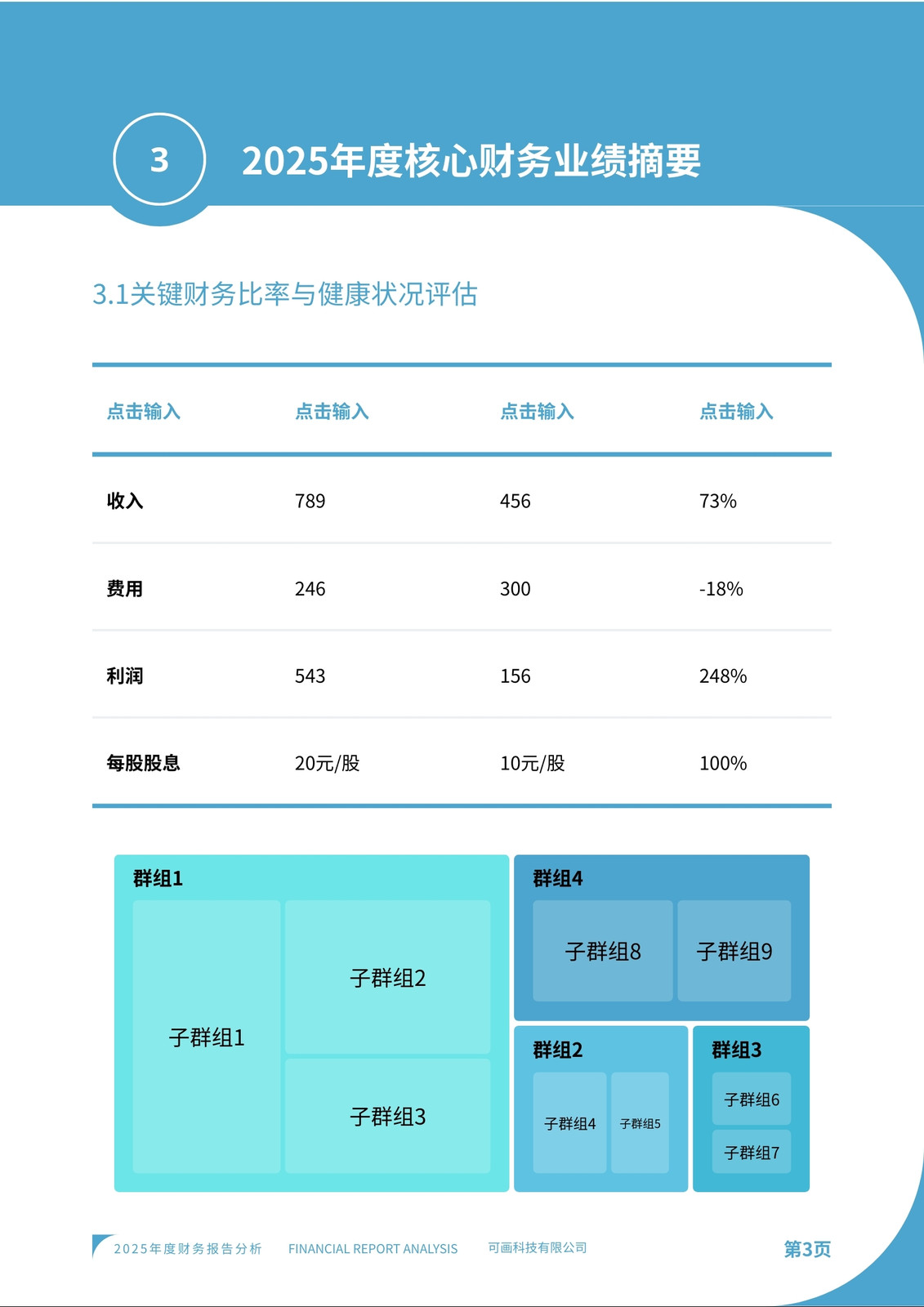 3

2025年度核心财务业绩摘要

3.1关键财务比率与健康状况评估

| 点击输入 | 点击输入 | 点击输入 | 点击输入 |
|---|---|---|---|
| 收入 | 789 | 456 | 73% |
| 费用 | 246 | 300 | -18% |
| 利润 | 543 | 156 | 248% |
| 每股股息 | 20元/股 | 10元/股 | 100% |

群组1
子群组1
子群组2
子群组3

群组4
子群组8
子群组9

群组2
子群组4
子群组5

群组3
子群组6
子群组7

2025年度财务报告分析 FINANCIAL REPORT ANALYSIS 可画科技有限公司 第3页